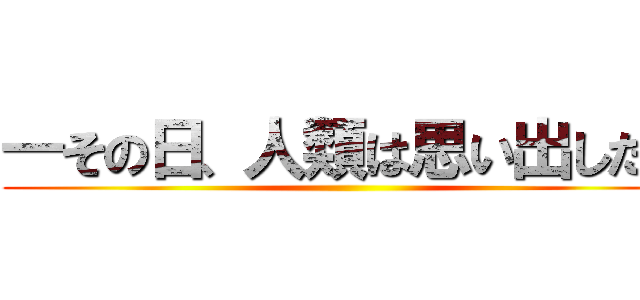 ーその日、人類は思い出した